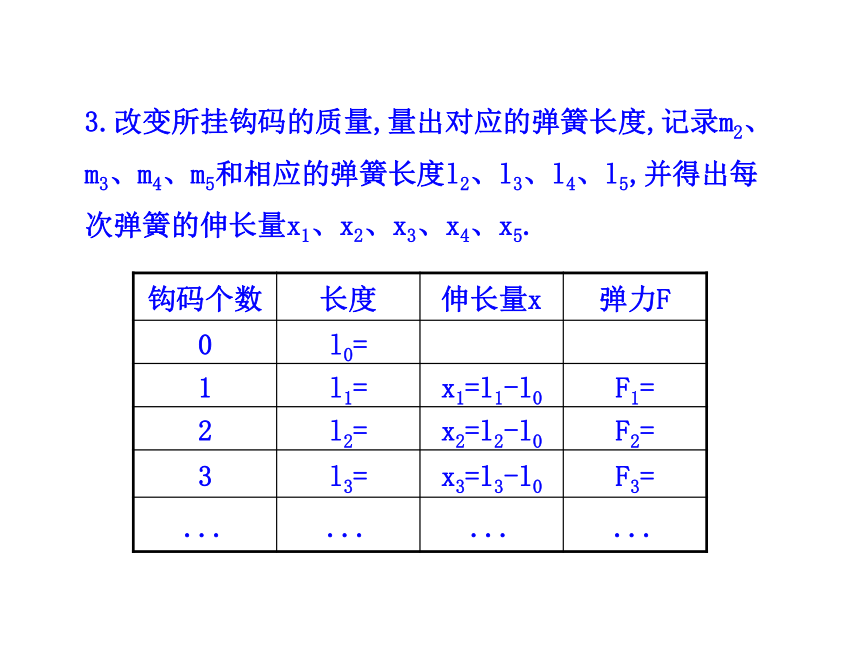 3.改变所挂钩码的质量,量出对应的弹簧长度,记录$m_2$、$m_3$、$m_4$、$m_5$和相应的弹簧长度$l_2$、$l_3$、$l_4$、$l_5$,并得出每次弹簧的伸长量$x_1$、$x_2$、$x_3$、$x_4$、$x_5$.

| 钩码个数 | 长度 | 伸长量x | 弹力F |
|---|---|---|---|
| 0 | $l_0$= | | |
| 1 | $l_1$= | $x_1=l_1-l_0$ | $F_1$= |
| 2 | $l_2$= | $x_2=l_2-l_0$ | $F_2$= |
| 3 | $l_3$= | $x_3=l_3-l_0$ | $F_3$= |
| ... | ... | ... | ... |